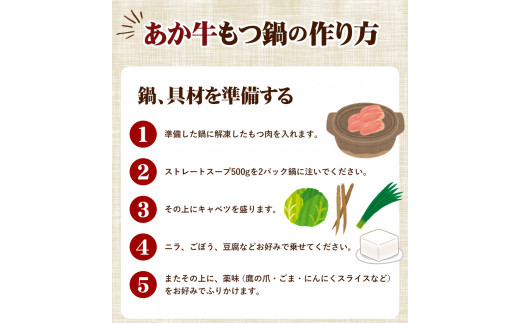 あか牛もつ鍋の作り方

鍋、具材を準備する

1 準備した鍋に解凍したもつ肉を入れます。

2 ストレートスープ500gを2パック鍋に注いでください。

3 その上にキャベツを盛ります。

4 ニラ、ごぼう、豆腐などお好みで乗せてください。

5 またその上に、薬味（鷹の爪・ごま・にんにくスライスなど）をお好みでふりかけます。